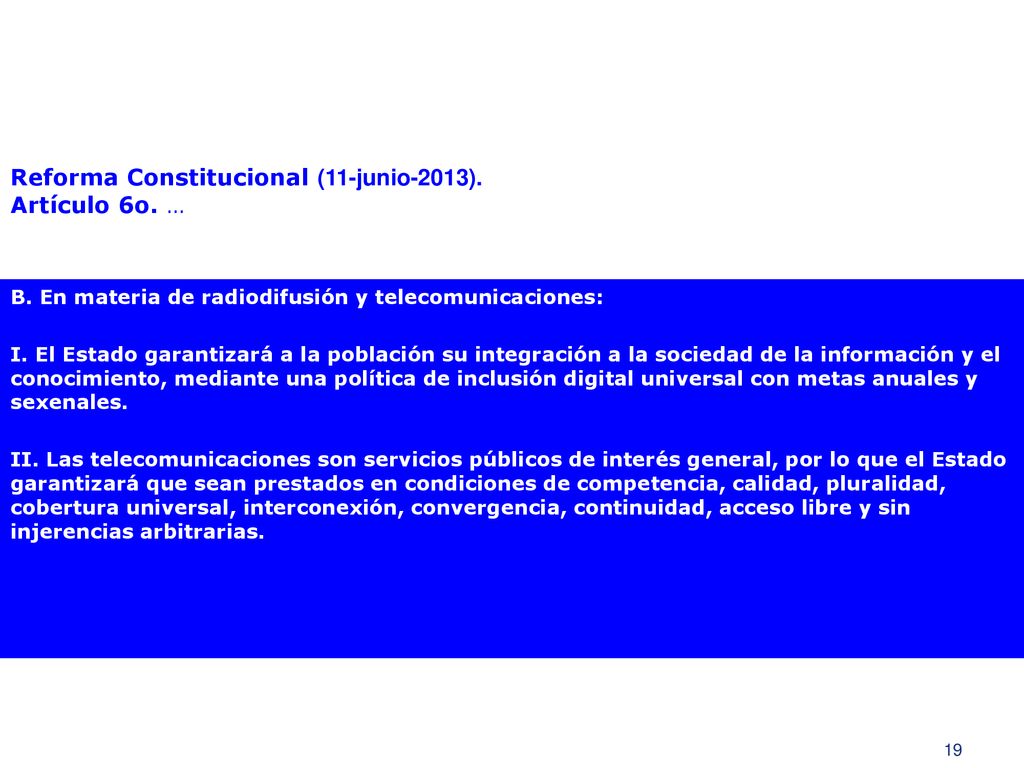 Reforma Constitucional (11-junio-2013).
Artículo 6o. …

B. En materia de radiodifusión y telecomunicaciones:

I. El Estado garantizará a la población su integración a la sociedad de la información y el conocimiento, mediante una política de inclusión digital universal con metas anuales y sexenales.

II. Las telecomunicaciones son servicios públicos de interés general, por lo que el Estado garantizará que sean prestados en condiciones de competencia, calidad, pluralidad, cobertura universal, interconexión, convergencia, continuidad, acceso libre y sin injerencias arbitrarias.

19